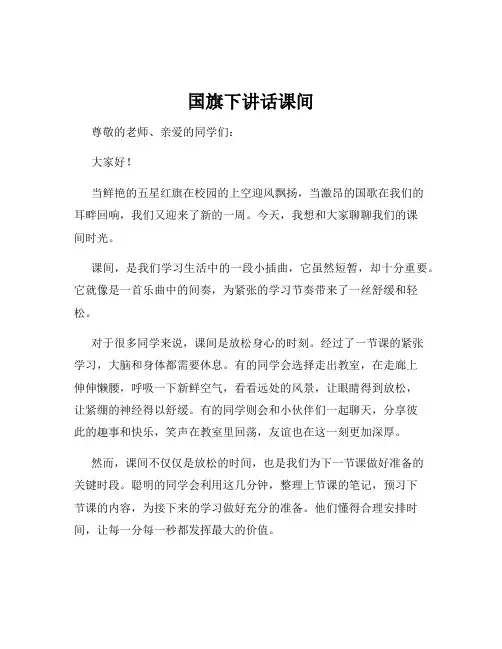 国旗下讲话课间

尊敬的老师、亲爱的同学们：

大家好！

当鲜艳的五星红旗在校园的上空迎风飘扬，当激昂的国歌在我们的耳畔回响，我们又迎来了新的一周。今天，我想和大家聊聊我们的课间时光。

课间，是我们学习生活中的一段小插曲，它虽然短暂，却十分重要。它就像是一首乐曲中的间奏，为紧张的学习节奏带来了一丝舒缓和轻松。

对于很多同学来说，课间是放松身心的时刻。经过了一节课的紧张学习，大脑和身体都需要休息。有的同学会选择走出教室，在走廊上伸伸懒腰，呼吸一下新鲜空气，看看远处的风景，让眼睛得到放松，让紧绷的神经得以舒缓。有的同学则会和小伙伴们一起聊天，分享彼此的趣事和快乐，笑声在教室里回荡，友谊也在这一刻更加深厚。

然而，课间不仅仅是放松的时间，也是我们为下一节课做好准备的关键时段。聪明的同学会利用这几分钟，整理上节课的笔记，预习下节课的内容，为接下来的学习做好充分的准备。他们懂得合理安排时间，让每一分每一秒都发挥最大的价值。